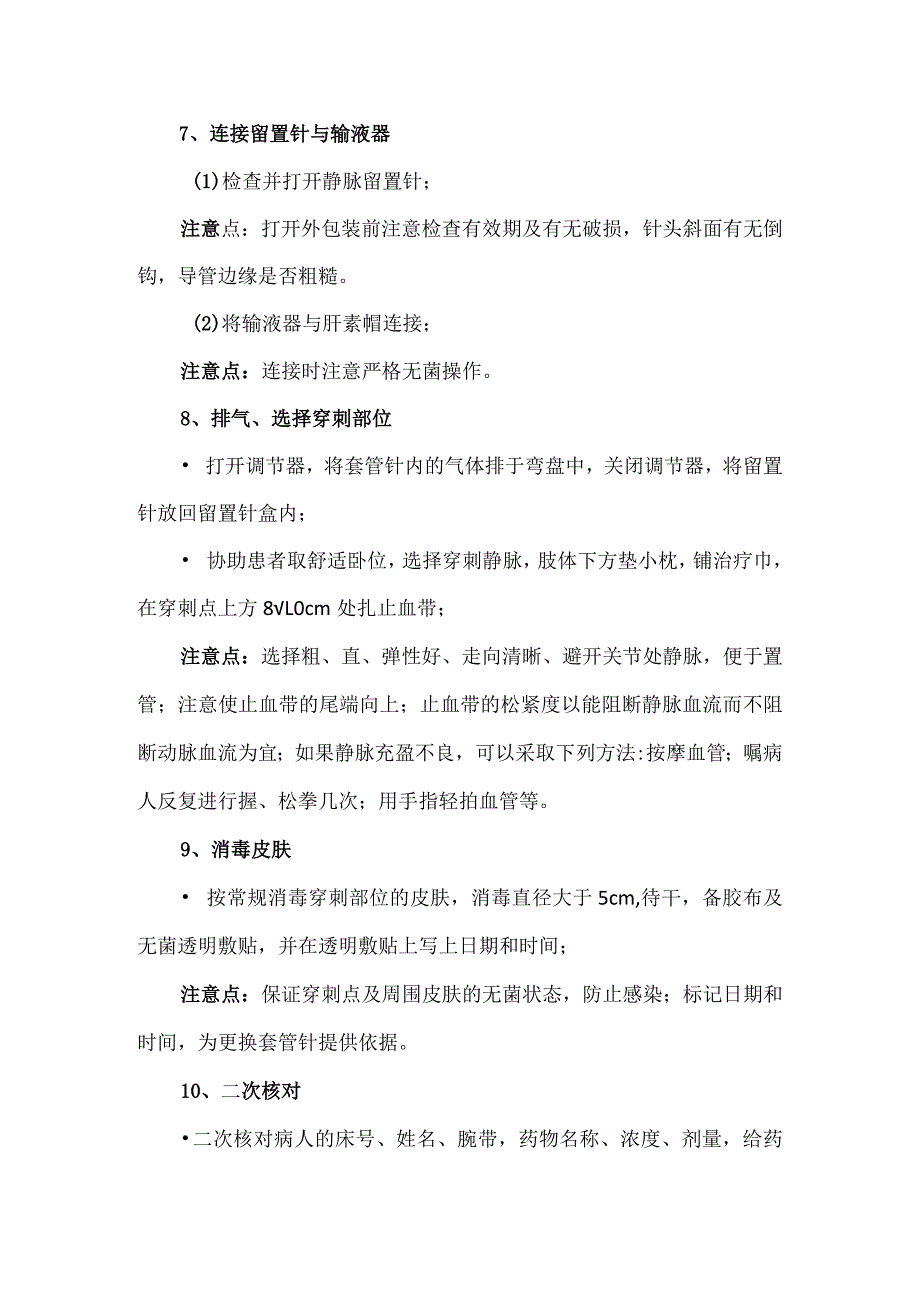 7、连接留置针与输液器

(1)检查并打开静脉留置针；

注意点：打开外包装前注意检查有效期及有无破损，针头斜面有无倒钩，导管边缘是否粗糙。

(2)将输液器与肝素帽连接；

注意点：连接时注意严格无菌操作。

8、排气、选择穿刺部位

• 打开调节器，将套管针内的气体排于弯盘中，关闭调节器，将留置针放回留置针盒内；

• 协助患者取舒适卧位，选择穿刺静脉，肢体下方垫小枕，铺治疗巾，在穿刺点上方 8vL0cm 处扎止血带；

注意点：选择粗、直、弹性好、走向清晰、避开关节处静脉，便于置管；注意使止血带的尾端向上；止血带的松紧度以能阻断静脉血流而不阻断动脉血流为宜；如果静脉充盈不良，可以采取下列方法:按摩血管；嘱病人反复进行握、松拳几次；用手指轻拍血管等。

9、消毒皮肤

• 按常规消毒穿刺部位的皮肤，消毒直径大于 5cm,待干，备胶布及无菌透明敷贴，并在透明敷贴上写上日期和时间；

注意点：保证穿刺点及周围皮肤的无菌状态，防止感染；标记日期和时间，为更换套管针提供依据。

10、二次核对

•二次核对病人的床号、姓名、腕带，药物名称、浓度、剂量，给药